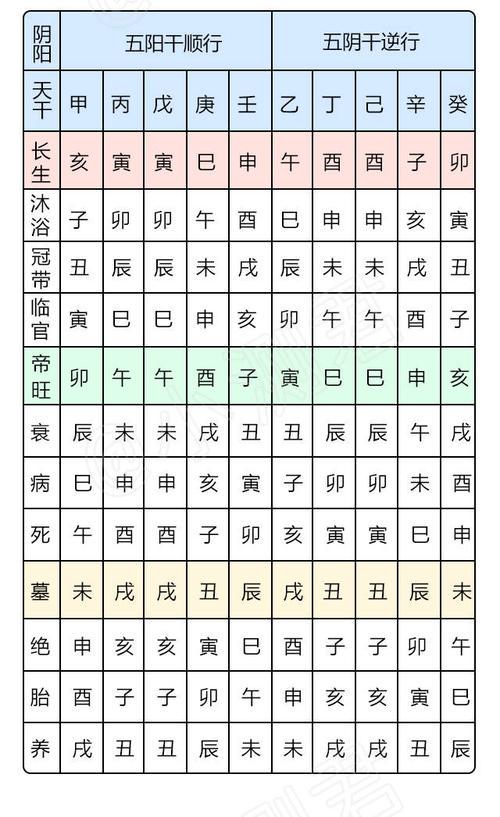 | 阴阳 | 五阳干顺行 | | | | | 五阴干逆行 | | | | |
|---|---|---|---|---|---|---|---|---|---|---|
| 天干 | 甲 | 丙 | 戊 | 庚 | 壬 | 乙 | 丁 | 己 | 辛 | 癸 |
| 长生 | 亥 | 寅 | 寅 | 巳 | 申 | 午 | 酉 | 酉 | 子 | 卯 |
| 沐浴 | 子 | 卯 | 卯 | 午 | 酉 | 巳 | 申 | 申 | 亥 | 寅 |
| 冠带 | 丑 | 辰 | 辰 | 未 | 戌 | 辰 | 未 | 未 | 戌 | 丑 |
| 临官 | 寅 | 巳 | 巳 | 申 | 亥 | 卯 | 午 | 午 | 酉 | 子 |
| 帝旺 | 卯 | 午 | 午 | 酉 | 子 | 寅 | 巳 | 巳 | 申 | 亥 |
| 衰 | 辰 | 未 | 未 | 戌 | 丑 | 丑 | 辰 | 辰 | 午 | 戌 |
| 病 | 巳 | 申 | 申 | 亥 | 寅 | 子 | 卯 | 卯 | 未 | 酉 |
| 死 | 午 | 酉 | 酉 | 子 | 卯 | 亥 | 寅 | 寅 | 巳 | 申 |
| 墓 | 未 | 戌 | 戌 | 丑 | 辰 | 戌 | 丑 | 丑 | 辰 | 未 |
| 绝 | 申 | 亥 | 亥 | 寅 | 巳 | 酉 | 子 | 子 | 卯 | 午 |
| 胎 | 酉 | 子 | 子 | 卯 | 午 | 申 | 亥 | 亥 | 寅 | 巳 |
| 养 | 戌 | 丑 | 丑 | 辰 | 未 | 未 | 戌 | 戌 | 丑 | 辰 |